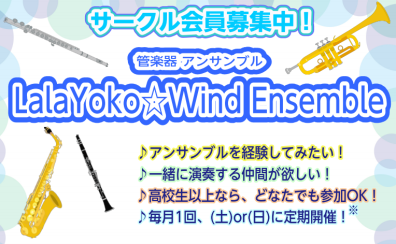 サークル会員募集中！

管楽器 アンサンブル

LalaYoko☆Wind Ensemble

♪アンサンブルを経験してみたい！
♪一緒に演奏する仲間が欲しい！
♪高校生以上なら、どなたでも参加OK！
♪毎月1回、(土)or(日)に定期開催！※